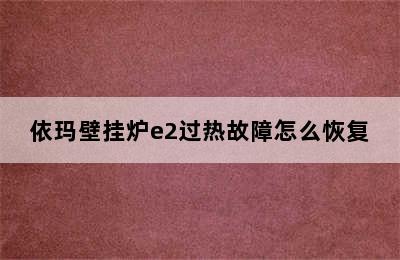 依玛壁挂炉e2过热故障怎么恢复